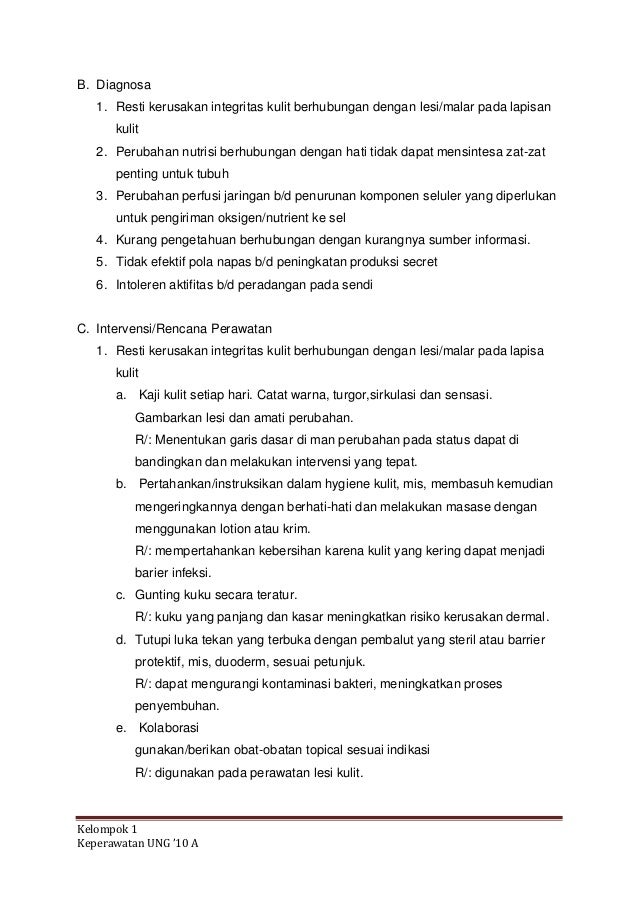 B. Diagnosa

1. Resti kerusakan integritas kulit berhubungan dengan lesi/malar pada lapisan kulit
2. Perubahan nutrisi berhubungan dengan hati tidak dapat mensintesa zat-zat penting untuk tubuh
3. Perubahan perfusi jaringan b/d penurunan komponen seluler yang diperlukan untuk pengiriman oksigen/nutrient ke sel
4. Kurang pengetahuan berhubungan dengan kurangnya sumber informasi.
5. Tidak efektif pola napas b/d peningkatan produksi secret
6. Intoleren aktifitas b/d peradangan pada sendi

C. Intervensi/Rencana Perawatan

1. Resti kerusakan integritas kulit berhubungan dengan lesi/malar pada lapisa kulit
a. Kaji kulit setiap hari. Catat warna, turgor,sirkulasi dan sensasi. Gambarkan lesi dan amati perubahan.
R/: Menentukan garis dasar di man perubahan pada status dapat di bandingkan dan melakukan intervensi yang tepat.
b. Pertahankan/instruksikan dalam hygiene kulit, mis, membasuh kemudian mengeringkannya dengan berhati-hati dan melakukan masase dengan menggunakan lotion atau krim.
R/: mempertahankan kebersihan karena kulit yang kering dapat menjadi barier infeksi.
c. Gunting kuku secara teratur.
R/: kuku yang panjang dan kasar meningkatkan risiko kerusakan dermal.
d. Tutupi luka tekan yang terbuka dengan pembalut yang steril atau barrier protektif, mis, duoderm, sesuai petunjuk.
R/: dapat mengurangi kontaminasi bakteri, meningkatkan proses penyembuhan.
e. Kolaborasi
gunakan/berikan obat-obatan topical sesuai indikasi
R/: digunakan pada perawatan lesi kulit.

Kelompok 1
Keperawatan UNG '10 A